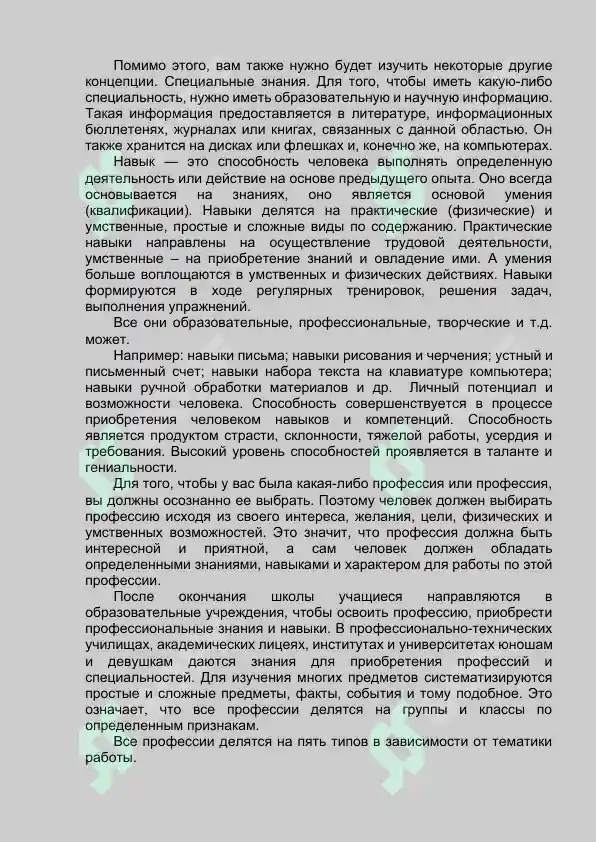 Помимо этого, вам также нужно будет изучить некоторые другие концепции. Специальные знания. Для того, чтобы иметь какую-либо специальность, нужно иметь образовательную и научную информацию. Такая информация предоставляется в литературе, информационных бюллетенях, журналах или книгах, связанных с данной областью. Он также хранится на дисках или флешках и, конечно же, на компьютерах.

Навык — это способность человека выполнять определенную деятельность или действие на основе предыдущего опыта. Оно всегда основывается на знаниях, оно является основой умения (квалификации). Навыки делятся на практические (физические) и умственные, простые и сложные виды по содержанию. Практические навыки направлены на осуществление трудовой деятельности, умственные – на приобретение знаний и овладение ими. А умения больше воплощаются в умственных и физических действиях. Навыки формируются в ходе регулярных тренировок, решения задач, выполнения упражнений.

Все они образовательные, профессиональные, творческие и т.д. может.

Например: навыки письма; навыки рисования и черчения; устный и письменный счет; навыки набора текста на клавиатуре компьютера; навыки ручной обработки материалов и др. Личный потенциал и возможности человека. Способность совершенствуется в процессе приобретения человеком навыков и компетенций. Способность является продуктом страсти, склонности, тяжелой работы, усердия и требования. Высокий уровень способностей проявляется в таланте и гениальности.

Для того, чтобы у вас была какая-либо профессия или профессия, вы должны осознанно ее выбрать. Поэтому человек должен выбирать профессию исходя из своего интереса, желания, цели, физических и умственных возможностей. Это значит, что профессия должна быть интересной и приятной, а сам человек должен обладать определенными знаниями, навыками и характером для работы по этой профессии.

После окончания школы учащиеся направляются в образовательные учреждения, чтобы освоить профессию, приобрести профессиональные знания и навыки. В профессионально-технических училищах, академических лицеях, институтах и университетах юношам и девушкам даются знания для приобретения профессий и специальностей. Для изучения многих предметов систематизируются простые и сложные предметы, факты, события и тому подобное. Это означает, что все профессии делятся на группы и классы по определенным признакам.

Все профессии делятся на пять типов в зависимости от тематики работы.